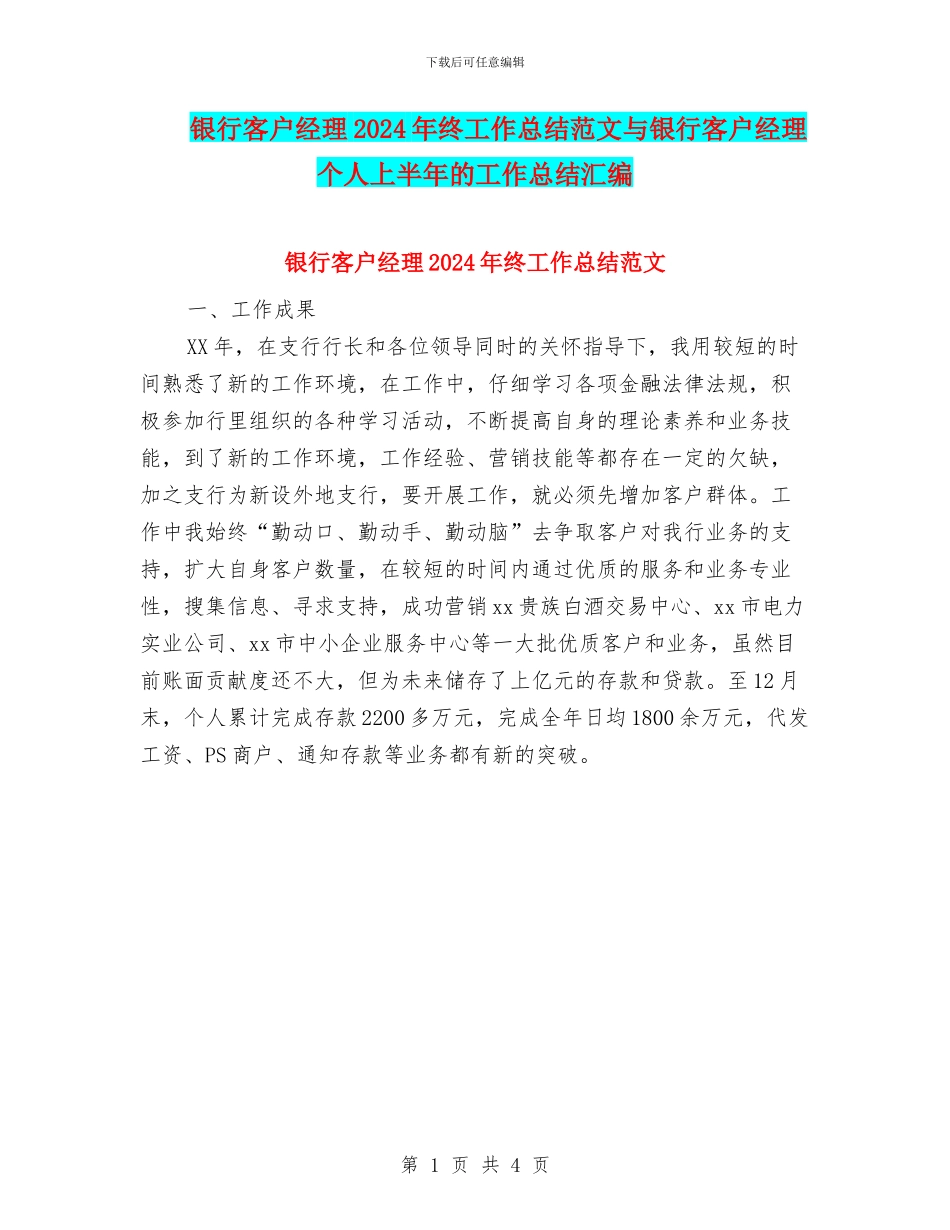 下载后可任意编辑

银行客户经理2024年终工作总结范文与银行客户经理个人上半年的工作总结汇编

银行客户经理2024年终工作总结范文

一、工作成果

XX年，在支行行长和各位领导同时的关怀指导下，我用较短的时间熟悉了新的工作环境，在工作中，仔细学习各项金融法律法规，积极参加行里组织的各种学习活动，不断提高自身的理论素养和业务技能，到了新的工作环境，工作经验、营销技能等都存在一定的欠缺，加之支行为新设外地支行，要开展工作，就必须先增加客户群体。工作中我始终“勤动口、勤动手、勤动脑”去争取客户对我行业务的支持，扩大自身客户数量，在较短的时间内通过优质的服务和业务专业性，搜集信息、寻求支持，成功营销xx贵族白酒交易中心、xx市电力实业公司、xx市中小企业服务中心等一大批优质客户和业务，虽然目前账面贡献度还不大，但为未来储存了上亿元的存款和贷款。至12月末，个人累计完成存款2200多万元，完成全年日均1800余万元，代发工资、PS商户、通知存款等业务都有新的突破。

第 1 页 共 4 页